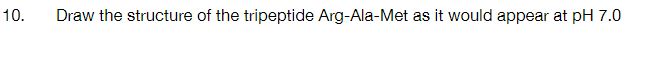 10. Draw the structure of the tripeptide Arg-Ala-Met as it would appear at pH 7.0